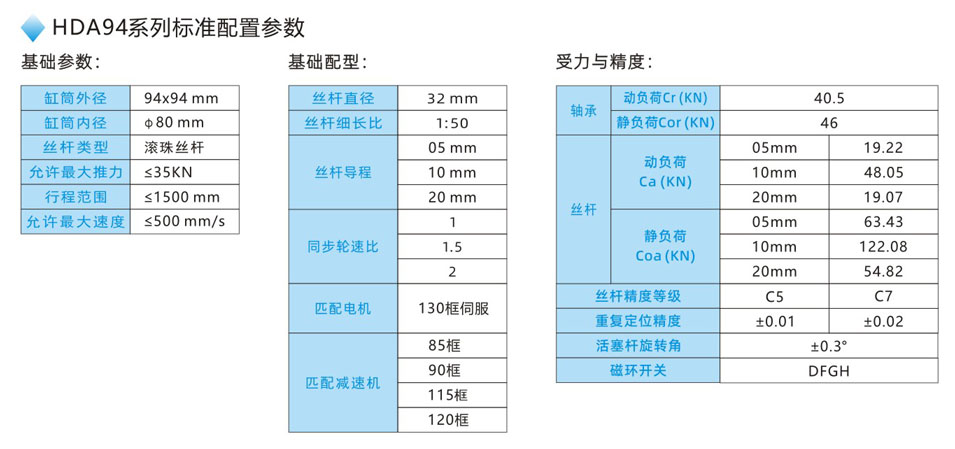 HDA94系列标准配置参数

基础参数：

| 缸筒外径 | 94x94 mm |
|---|---|
| 缸筒内径 | φ80 mm |
| 丝杆类型 | 滚珠丝杆 |
| 允许最大推力 | ≤35KN |
| 行程范围 | ≤1500 mm |
| 允许最大速度 | ≤500 mm/s |

基础配型：

| 丝杆直径 | 32 mm |
|---|---|
| 丝杆细长比 | 1:50 |
| 丝杆导程 | 05 mm |
| | 10 mm |
| | 20 mm |
| 同步轮速比 | 1 |
| | 1.5 |
| | 2 |
| 匹配电机 | 130框伺服 |
| 匹配减速机 | 85框 |
| | 90框 |
| | 115框 |
| | 120框 |

受力与精度：

| 轴承 | 动负荷Cr (KN) | 40.5 | |
|---|---|---|---|
| | 静负荷Cor (KN) | 46 | |
| 丝杆 | 动负荷 Ca (KN) | 05mm | 19.22 |
| | | 10mm | 48.05 |
| | | 20mm | 19.07 |
| | 静负荷 Coa (KN) | 05mm | 63.43 |
| | | 10mm | 122.08 |
| | | 20mm | 54.82 |
| 丝杆精度等级 | | C5 | C7 |
| 重复定位精度 | | ±0.01 | ±0.02 |
| 活塞杆旋转角 | | ±0.3° | |
| 磁环开关 | | DFGH | |